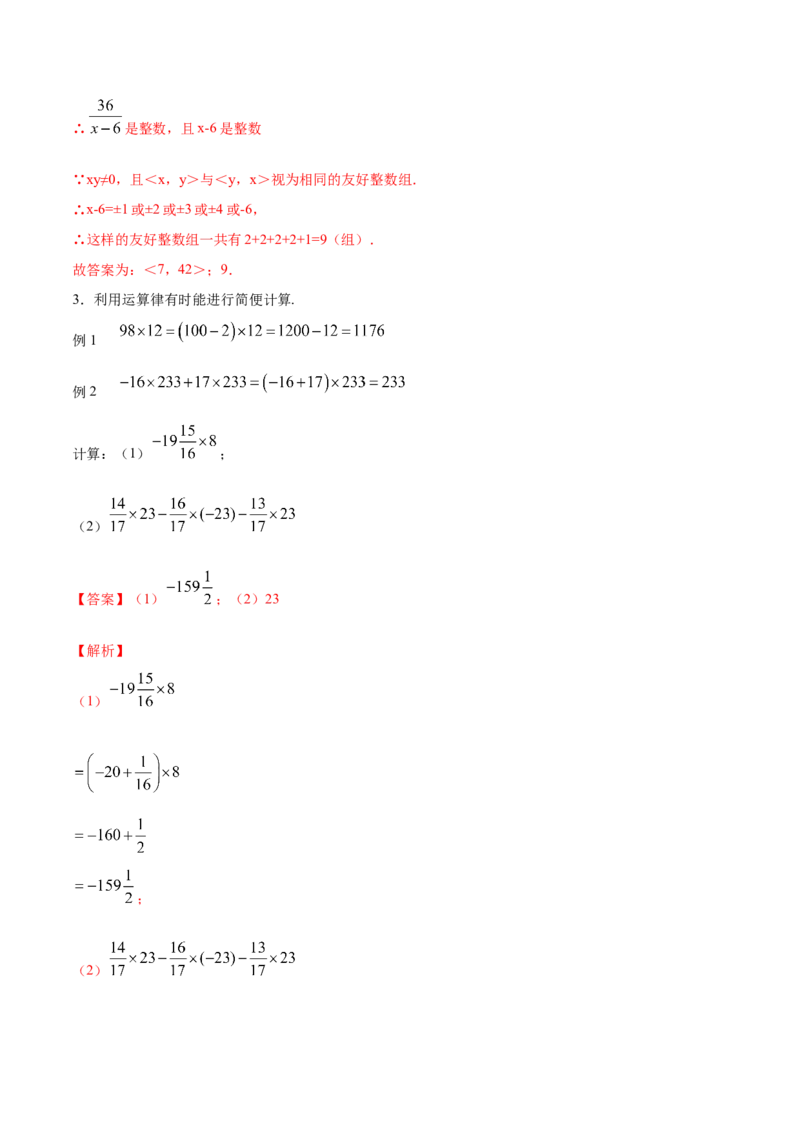 ∴ $\frac{36}{x-6}$ 是整数，且 x-6 是整数

∵xy≠0，且＜x，y＞与＜y，x＞视为相同的友好整数组.

∴x-6=±1 或±2 或±3 或±4 或-6，

∴这样的友好整数组一共有 2+2+2+2+1=9（组）.

故答案为：＜7，42＞；9.

3．利用运算律有时能进行简便计算.

例 1　$98\times12=(100-2)\times12=1200-12=1176$

例 2　$-16\times233+17\times233=(-16+17)\times233=233$

计算：（1）$-19\frac{15}{16}\times8$；

（2）$\frac{14}{17}\times23-\frac{16}{17}\times(-23)-\frac{13}{17}\times23$

【答案】（1）$-159\frac{1}{2}$；（2）23

【解析】

（1）$-19\frac{15}{16}\times8$

$=\left(-20+\frac{1}{16}\right)\times8$

$=-160+\frac{1}{2}$

$=-159\frac{1}{2}$；

（2）$\frac{14}{17}\times23-\frac{16}{17}\times(-23)-\frac{13}{17}\times23$